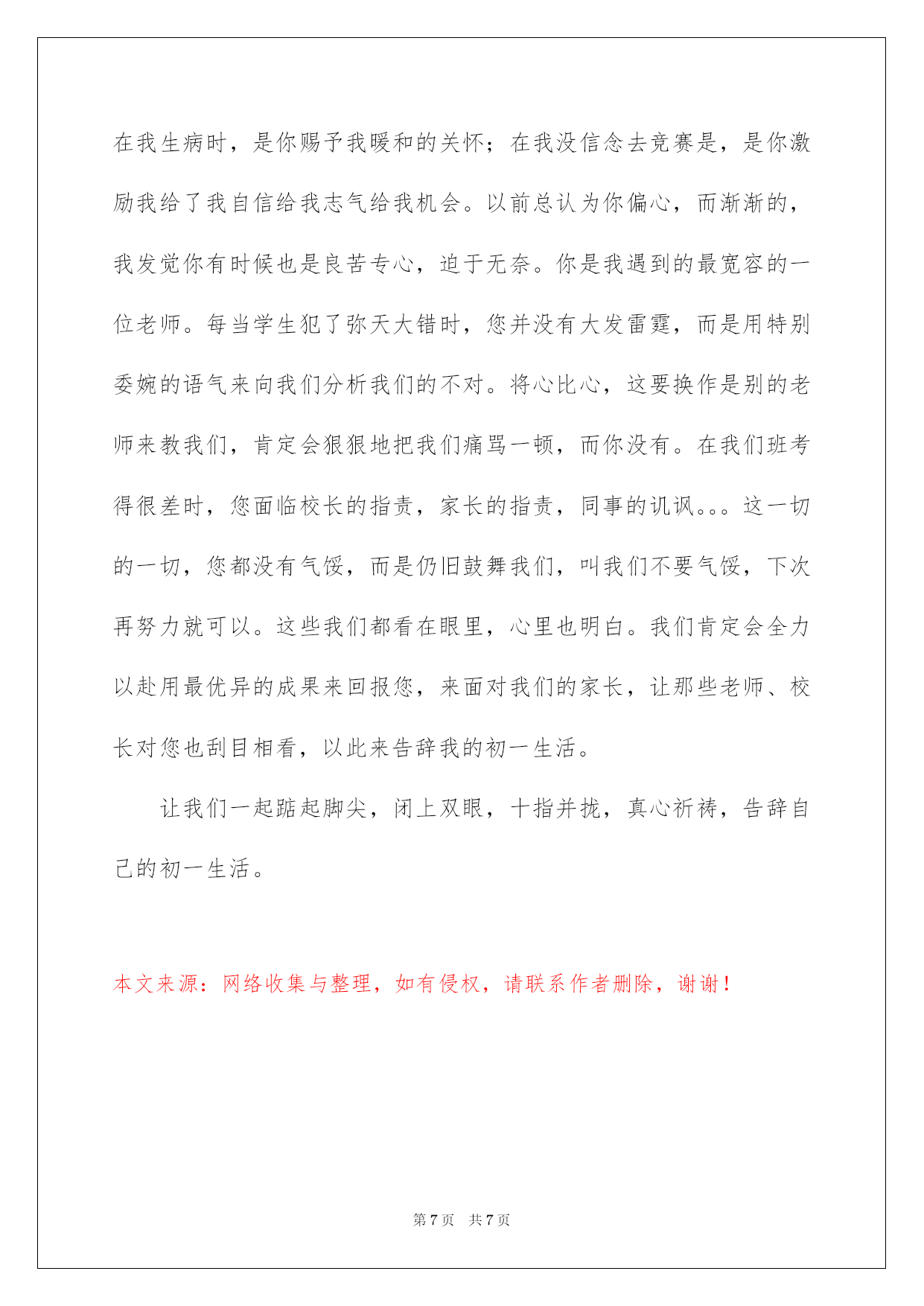 在我生病时，是你赐予我暖和的关怀；在我没信念去竞赛是，是你激励我给了我自信给我志气给我机会。以前总认为你偏心，而渐渐的，我发觉你有时候也是良苦专心，迫于无奈。你是我遇到的最宽容的一位老师。每当学生犯了弥天大错时，您并没有大发雷霆，而是用特别委婉的语气来向我们分析我们的不对。将心比心，这要换作是别的老师来教我们，肯定会狠狠地把我们痛骂一顿，而你没有。在我们班考得很差时，您面临校长的指责，家长的指责，同事的讥讽。。。这一切的一切，您都没有气馁，而是仍旧鼓舞我们，叫我们不要气馁，下次再努力就可以。这些我们都看在眼里，心里也明白。我们肯定会全力以赴用最优异的成果来回报您，来面对我们的家长，让那些老师、校长对您也刮目相看，以此来告辞我的初一生活。

让我们一起踮起脚尖，闭上双眼，十指并拢，真心祈祷，告辞自己的初一生活。

本文来源：网络收集与整理，如有侵权，请联系作者删除，谢谢！

第 7 页　共 7 页